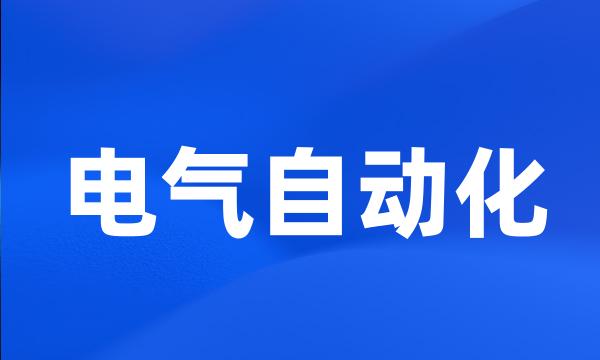 电气自动化